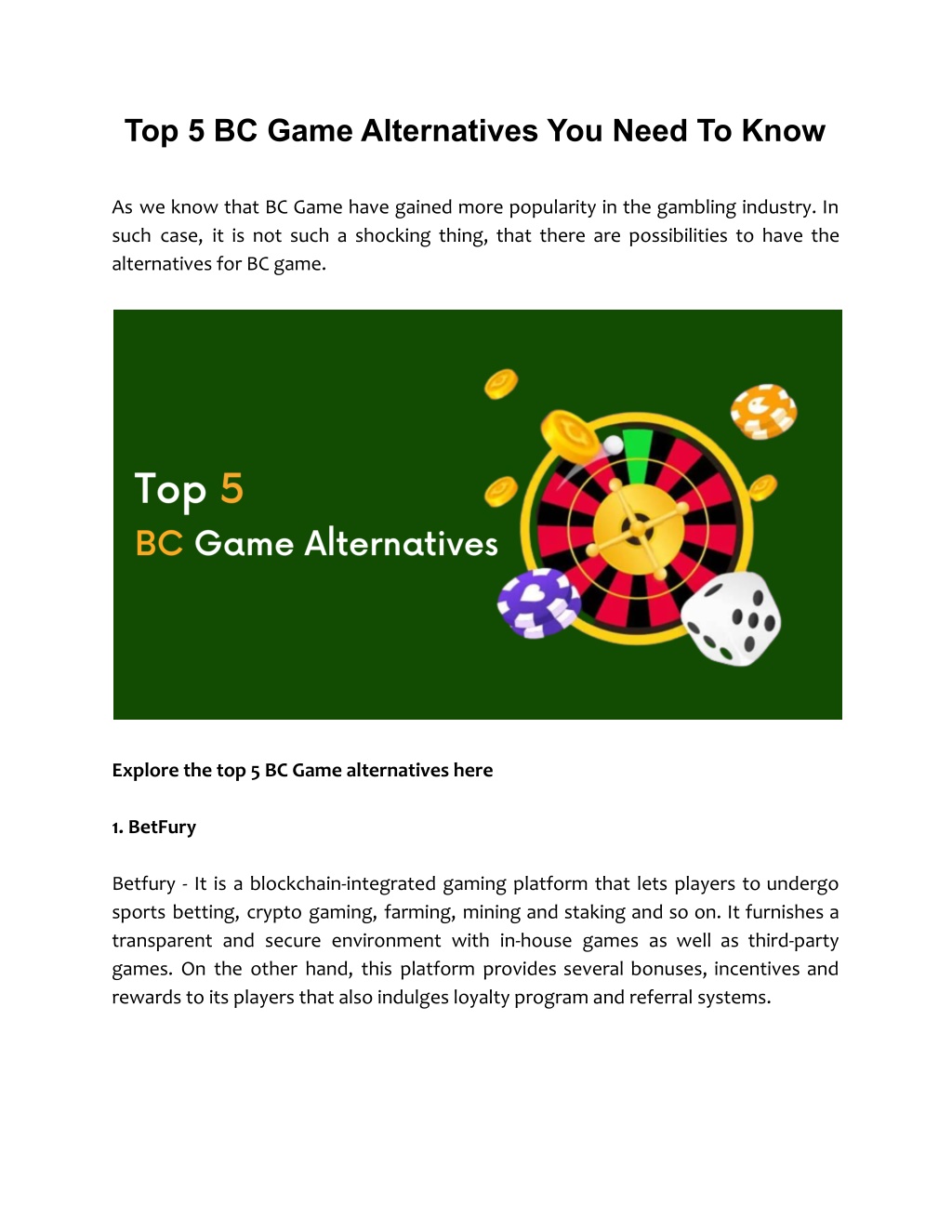 Top 5 BC Game Alternatives You Need To Know

As we know that BC Game have gained more popularity in the gambling industry. In such case, it is not such a shocking thing, that there are possibilities to have the alternatives for BC game.

Top 5
BC Game Alternatives

Explore the top 5 BC Game alternatives here

1. BetFury

Betfury - It is a blockchain-integrated gaming platform that lets players to undergo sports betting, crypto gaming, farming, mining and staking and so on. It furnishes a transparent and secure environment with in-house games as well as third-party games. On the other hand, this platform provides several bonuses, incentives and rewards to its players that also indulges loyalty program and referral systems.